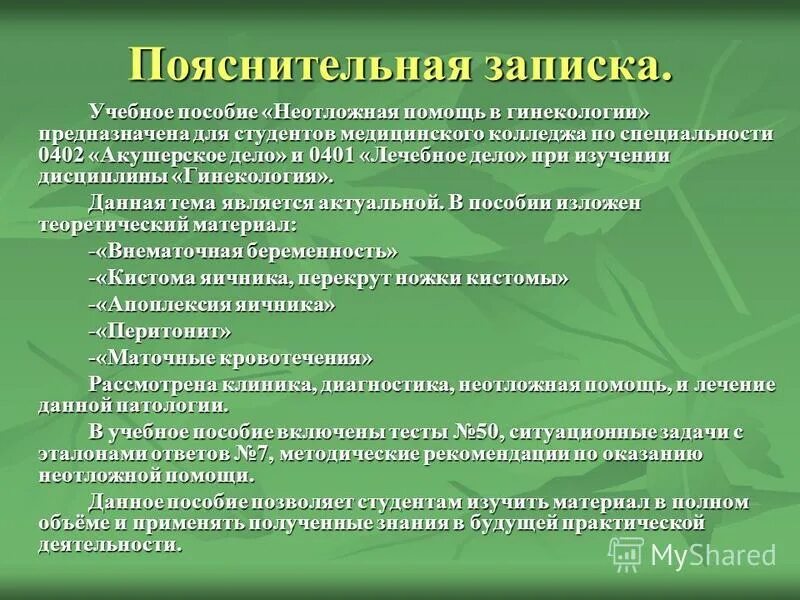 Пояснительная записка.

Учебное пособие «Неотложная помощь в гинекологии» предназначена для студентов медицинского колледжа по специальности 0402 «Акушерское дело» и 0401 «Лечебное дело» при изучении дисциплины «Гинекология».

Данная тема является актуальной. В пособии изложен теоретический материал:

-«Внематочная беременность»

-«Кистома яичника, перекрут ножки кистомы»

-«Апоплексия яичника»

-«Перитонит»

-«Маточные кровотечения»

Рассмотрена клиника, диагностика, неотложная помощь, и лечение данной патологии.

В учебное пособие включены тесты №50, ситуационные задачи с эталонами ответов №7, методические рекомендации по оказанию неотложной помощи.

Данное пособие позволяет студентам изучить материал в полном объёме и применять полученные знания в будущей практической деятельности.

MyShared